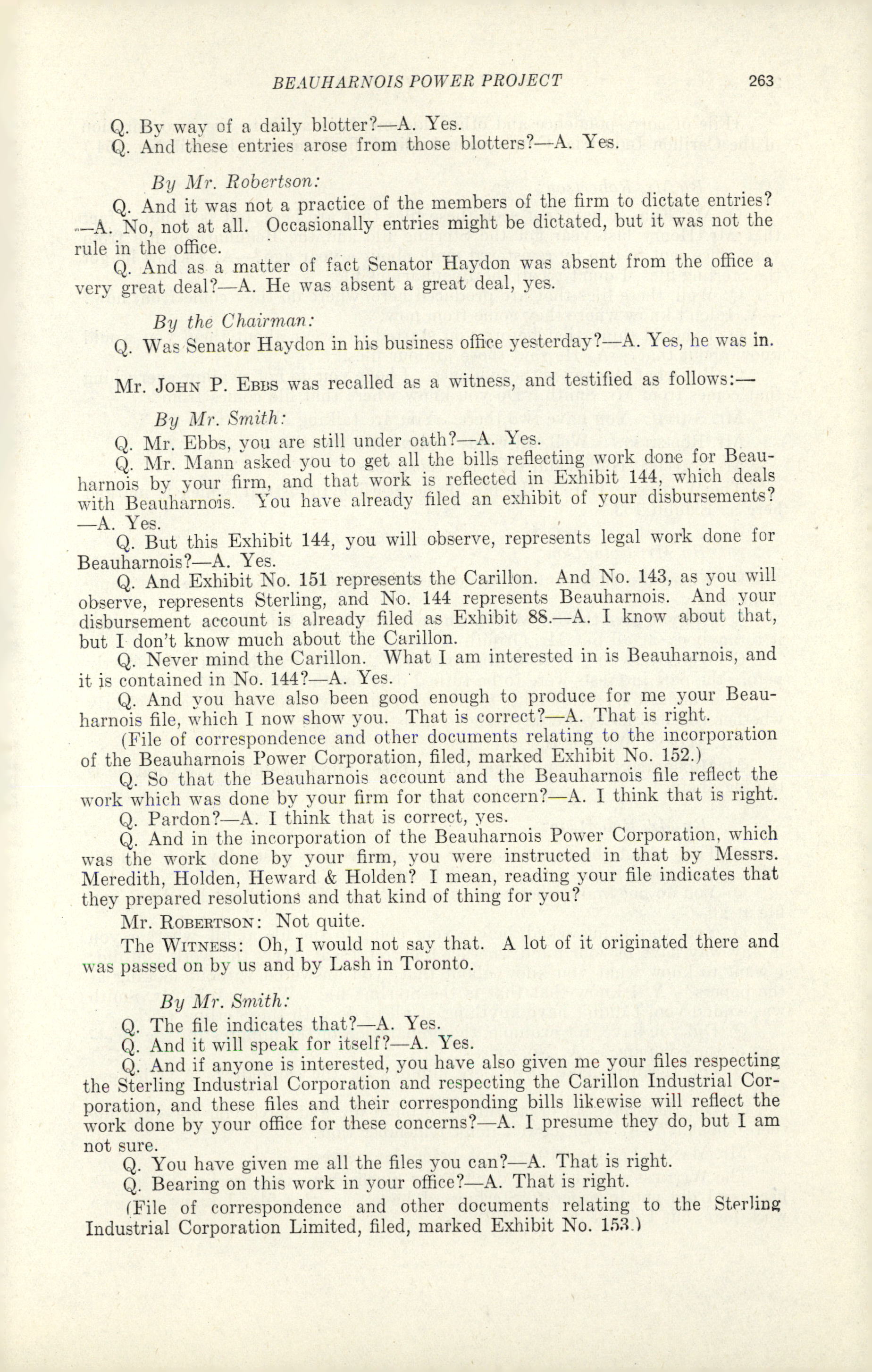 BEAUHARNOIS POWER PROJECT 263

Q. By way of a daily blotter?—A. Yes.
Q. And these entries arose from those blotters?—A. Yes.

By Mr. Robertson:

Q. And it was not a practice of the members of the firm to dictate entries?—A. No, not at all. Occasionally entries might be dictated, but it was not the rule in the office.
Q. And as a matter of fact Senator Haydon was absent from the office a very great deal?—A. He was absent a great deal, yes.

By the Chairman:

Q. Was Senator Haydon in his business office yesterday?—A. Yes, he was in.

Mr. John P. Ebbs was recalled as a witness, and testified as follows:—

By Mr. Smith:

Q. Mr. Ebbs, you are still under oath?—A. Yes.
Q. Mr. Mann asked you to get all the bills reflecting work done for Beauharnois by your firm, and that work is reflected in Exhibit 144, which deals with Beauharnois. You have already filed an exhibit of your disbursements?—A. Yes.
Q. But this Exhibit 144, you will observe, represents legal work done for Beauharnois?—A. Yes.
Q. And Exhibit No. 151 represents the Carillon. And No. 143, as you will observe, represents Sterling, and No. 144 represents Beauharnois. And your disbursement account is already filed as Exhibit 88.—A. I know about that, but I don't know much about the Carillon.
Q. Never mind the Carillon. What I am interested in is Beauharnois, and it is contained in No. 144?—A. Yes.
Q. And you have also been good enough to produce for me your Beauharnois file, which I now show you. That is correct?—A. That is right.
(File of correspondence and other documents relating to the incorporation of the Beauharnois Power Corporation, filed, marked Exhibit No. 152.)
Q. So that the Beauharnois account and the Beauharnois file reflect the work which was done by your firm for that concern?—A. I think that is right.
Q. Pardon?—A. I think that is correct, yes.
Q. And in the incorporation of the Beauharnois Power Corporation, which was the work done by your firm, you were instructed in that by Messrs. Meredith, Holden, Heward & Holden? I mean, reading your file indicates that they prepared resolutions and that kind of thing for you?
Mr. Robertson: Not quite.
The Witness: Oh, I would not say that. A lot of it originated there and was passed on by us and by Lash in Toronto.

By Mr. Smith:

Q. The file indicates that?—A. Yes.
Q. And it will speak for itself?—A. Yes.
Q. And if anyone is interested, you have also given me your files respecting the Sterling Industrial Corporation and respecting the Carillon Industrial Corporation, and these files and their corresponding bills likewise will reflect the work done by your office for these concerns?—A. I presume they do, but I am not sure.
Q. You have given me all the files you can?—A. That is right.
Q. Bearing on this work in your office?—A. That is right.
(File of correspondence and other documents relating to the Sterling Industrial Corporation Limited, filed, marked Exhibit No. 153.)